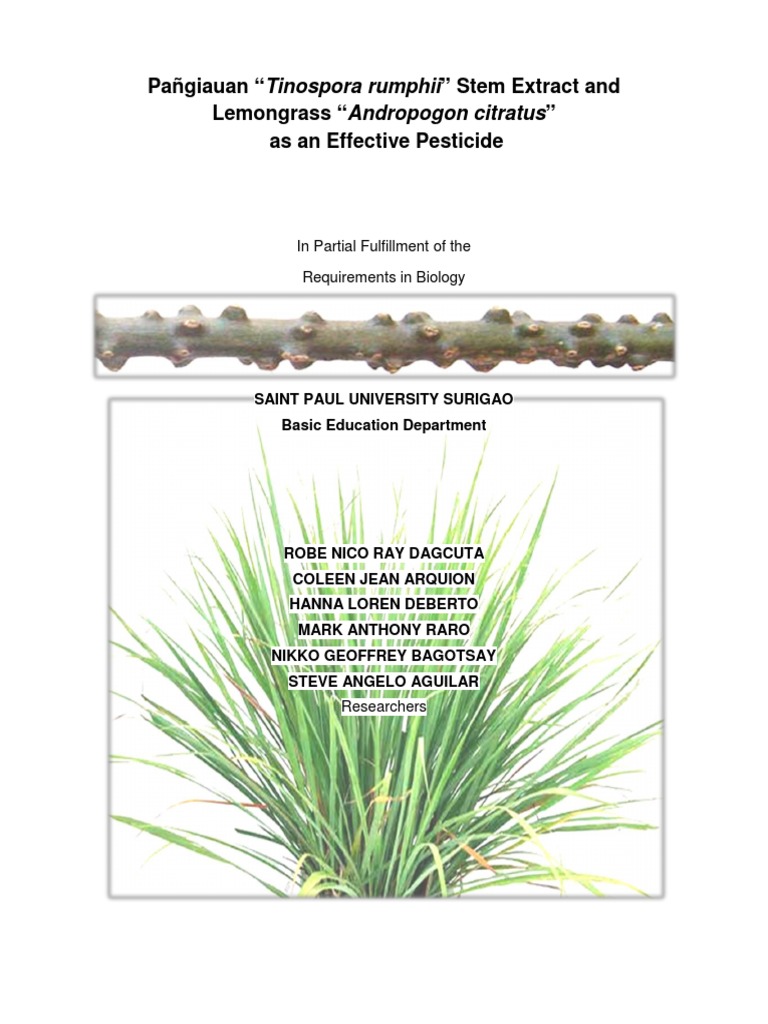 Pañgiauan "Tinospora rumphii" Stem Extract and Lemongrass "Andropogon citratus" as an Effective Pesticide

In Partial Fulfillment of the

Requirements in Biology

SAINT PAUL UNIVERSITY SURIGAO
Basic Education Department

ROBE NICO RAY DAGCUTA
COLEEN JEAN ARQUION
HANNA LOREN DEBERTO
MARK ANTHONY RARO
NIKKO GEOFFREY BAGOTSAY
STEVE ANGELO AGUILAR
Researchers